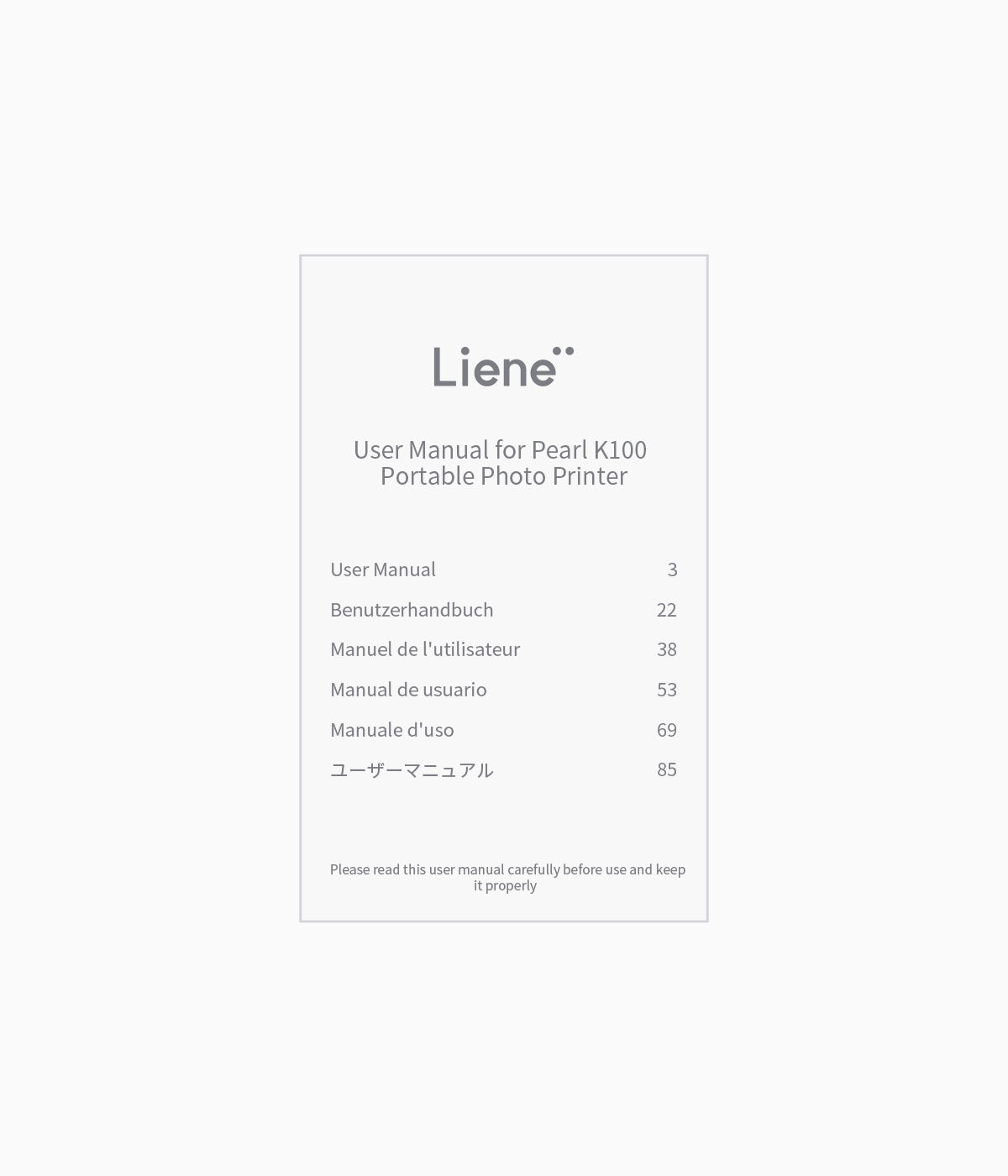 Liene

User Manual for Pearl K100
Portable Photo Printer

User Manual 3
Benutzerhandbuch 22
Manuel de l'utilisateur 38
Manual de usuario 53
Manuale d'uso 69
ユーザーマニュアル 85

Please read this user manual carefully before use and keep it properly